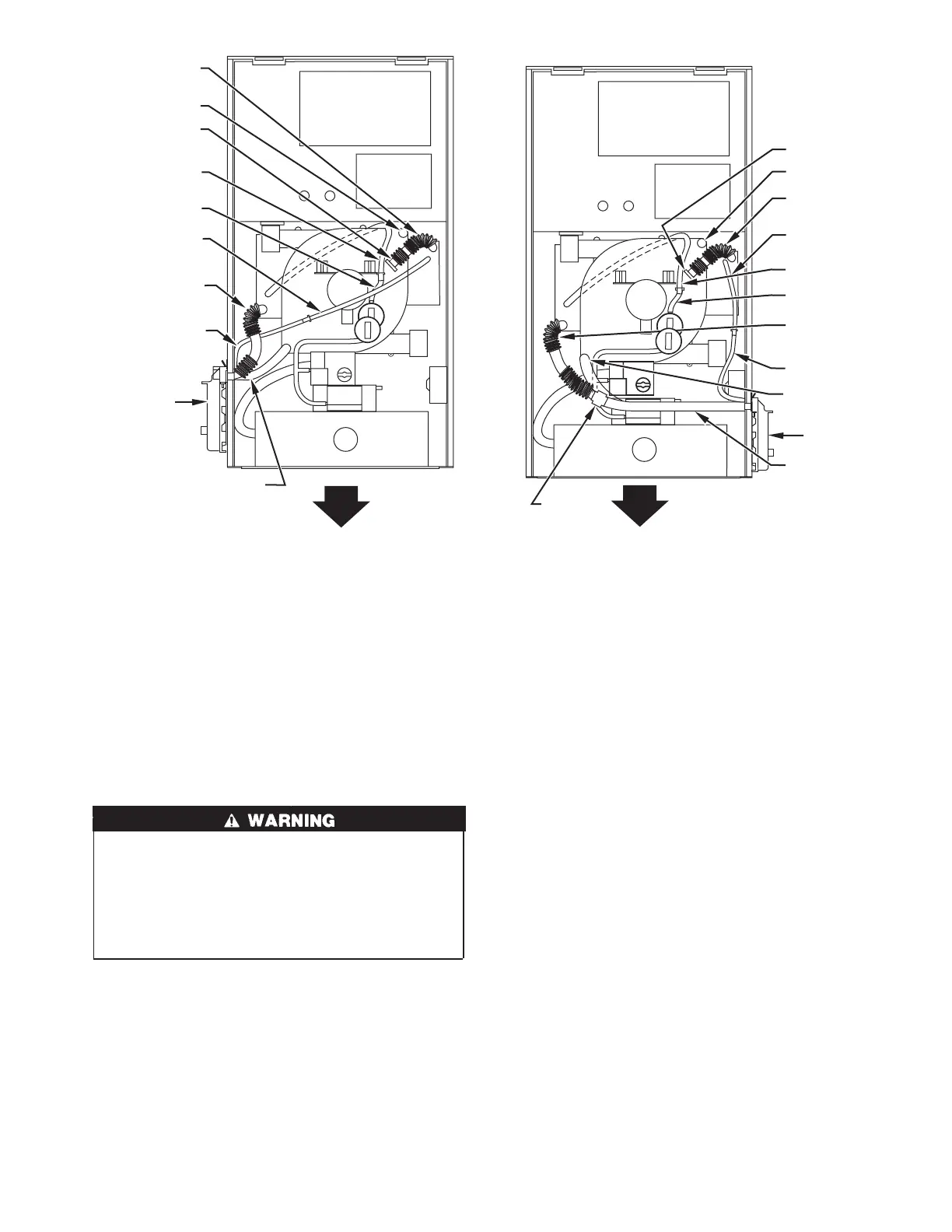 WARNING